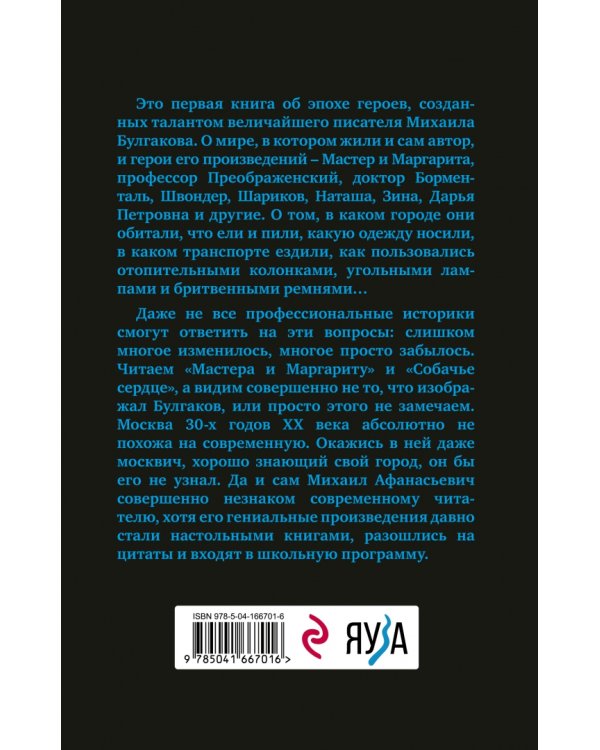 Это первая книга об эпохе героев, созданных талантом величайшего писателя Михаила Булгакова. О мире, в котором жили и сам автор, и герои его произведений – Мастер и Маргарита, профессор Преображенский, доктор Борменталь, Швондер, Шариков, Наташа, Зина, Дарья Петровна и другие. О том, в каком городе они обитали, что ели и пили, какую одежду носили, в каком транспорте ездили, как пользовались отопительными колонками, угольными лампами и бритвенными ремнями…

Даже не все профессиональные историки смогут ответить на эти вопросы: слишком многое изменилось, многое просто забылось. Читаем «Мастера и Маргариту» и «Собачье сердце», а видим совершенно не то, что изображал Булгаков, или просто этого не замечаем. Москва 30-х годов XX века абсолютно не похожа на современную. Окажись в ней даже москвич, хорошо знающий свой город, он бы его не узнал. Да и сам Михаил Афанасьевич совершенно незнаком современному читателю, хотя его гениальные произведения давно стали настольными книгами, разошлись на цитаты и входят в школьную программу.

ISBN 978-5-04-166701-6

9 785041 667016 >

ЯУЗА